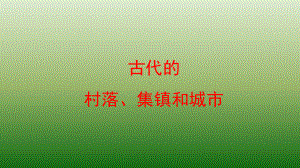 古代的

村落、集镇和城市